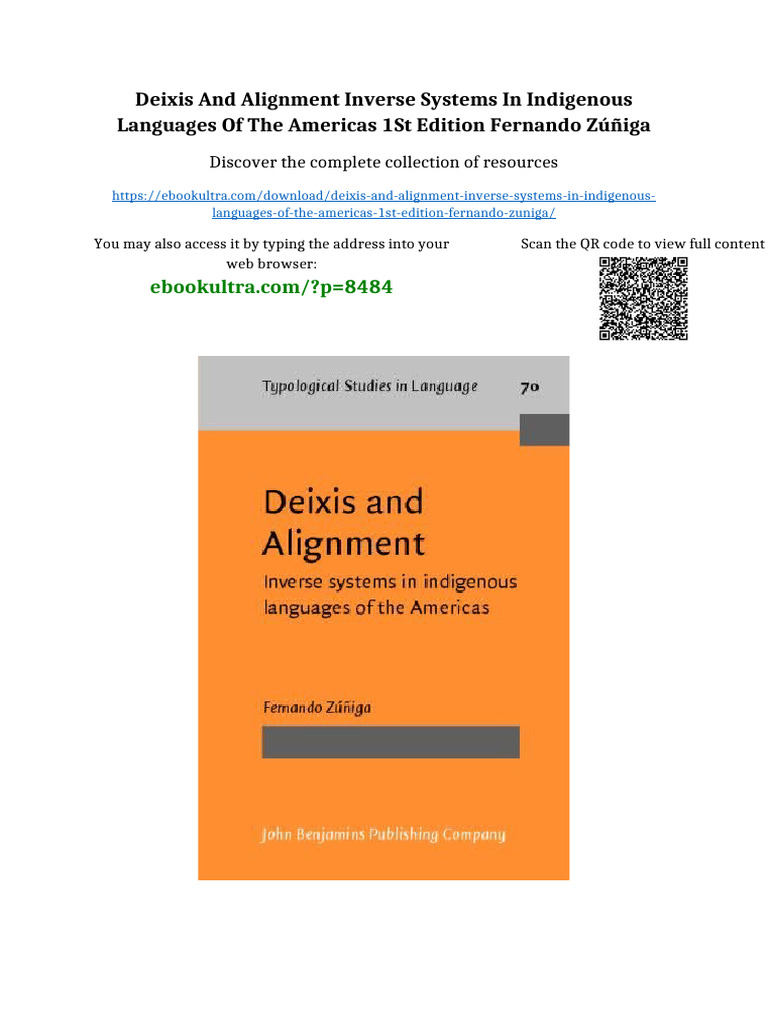 Deixis And Alignment Inverse Systems In Indigenous Languages Of The Americas 1St Edition Fernando Zúñiga

Discover the complete collection of resources

https://ebookultra.com/download/deixis-and-alignment-inverse-systems-in-indigenous-languages-of-the-americas-1st-edition-fernando-zuniga/

You may also access it by typing the address into your web browser:

ebookultra.com/?p=8484

Scan the QR code to view full content

Typological Studies in Language 70

Deixis and Alignment

Inverse systems in indigenous languages of the Americas

Fernando Zúñiga

John Benjamins Publishing Company